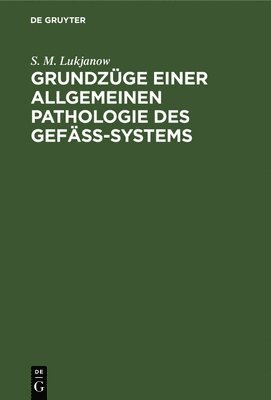 DE GRUYTER

S. M. Lukjanow

GRUNDZÜGE EINER ALLGEMEINEN PATHOLOGIE DES GEFÄSS-SYSTEMS

DE
G